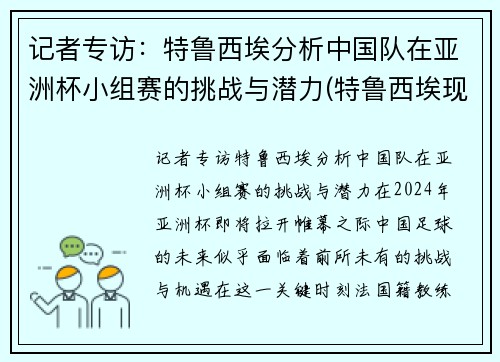 记者专访：特鲁西埃分析中国队在亚洲杯小组赛的挑战与潜力(特鲁西埃现

记者专访特鲁西埃分析中国队在亚洲杯小组赛的挑战与潜力在2024年亚洲杯即将拉开帷幕之际中国足球的未来似乎面临着前所未有的挑战与机遇在这一关键时刻法国籍教练